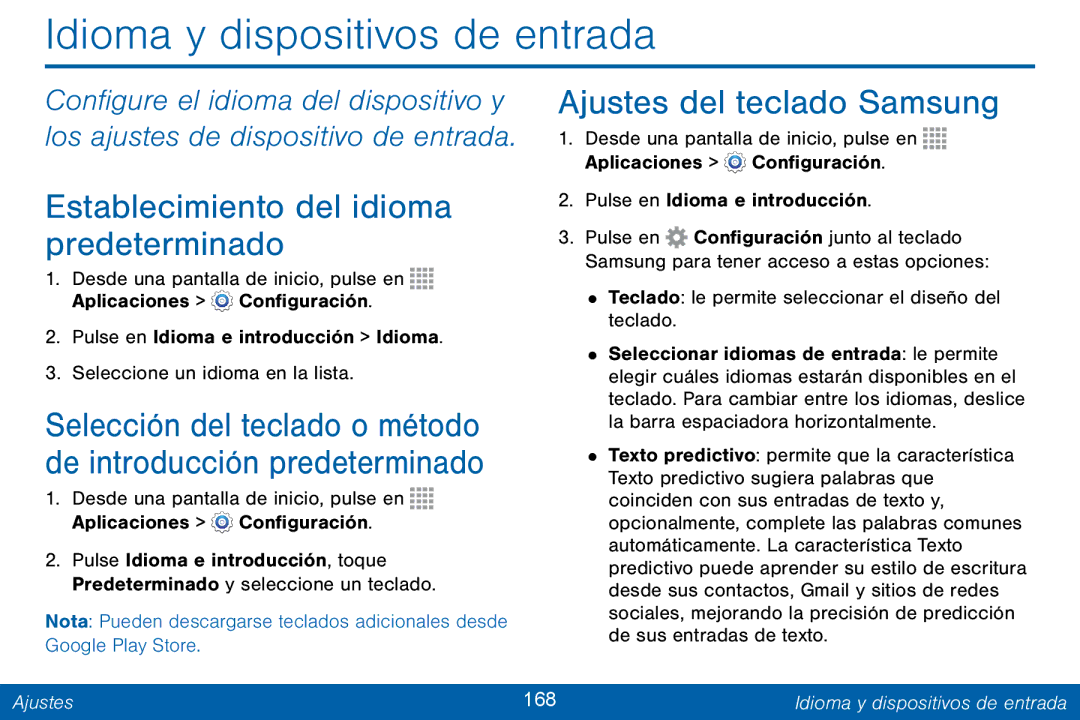 Idioma y dispositivos de entrada

Configure el idioma del dispositivo y los ajustes de dispositivo de entrada.

Establecimiento del idioma predeterminado

1. Desde una pantalla de inicio, pulse en Aplicaciones > Configuración.

2. Pulse en Idioma e introducción > Idioma.

3. Seleccione un idioma en la lista.

Selección del teclado o método de introducción predeterminado

1. Desde una pantalla de inicio, pulse en Aplicaciones > Configuración.

2. Pulse Idioma e introducción, toque Predeterminado y seleccione un teclado.

Nota: Pueden descargarse teclados adicionales desde Google Play Store.

Ajustes del teclado Samsung

1. Desde una pantalla de inicio, pulse en Aplicaciones > Configuración.

2. Pulse en Idioma e introducción.

3. Pulse en Configuración junto al teclado Samsung para tener acceso a estas opciones:

• Teclado: le permite seleccionar el diseño del teclado.

• Seleccionar idiomas de entrada: le permite elegir cuáles idiomas estarán disponibles en el teclado. Para cambiar entre los idiomas, deslice la barra espaciadora horizontalmente.

• Texto predictivo: permite que la característica Texto predictivo sugiera palabras que coinciden con sus entradas de texto y, opcionalmente, complete las palabras comunes automáticamente. La característica Texto predictivo puede aprender su estilo de escritura desde sus contactos, Gmail y sitios de redes sociales, mejorando la precisión de predicción de sus entradas de texto.

Ajustes 168 Idioma y dispositivos de entrada